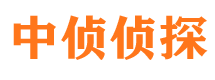 中侦侦探